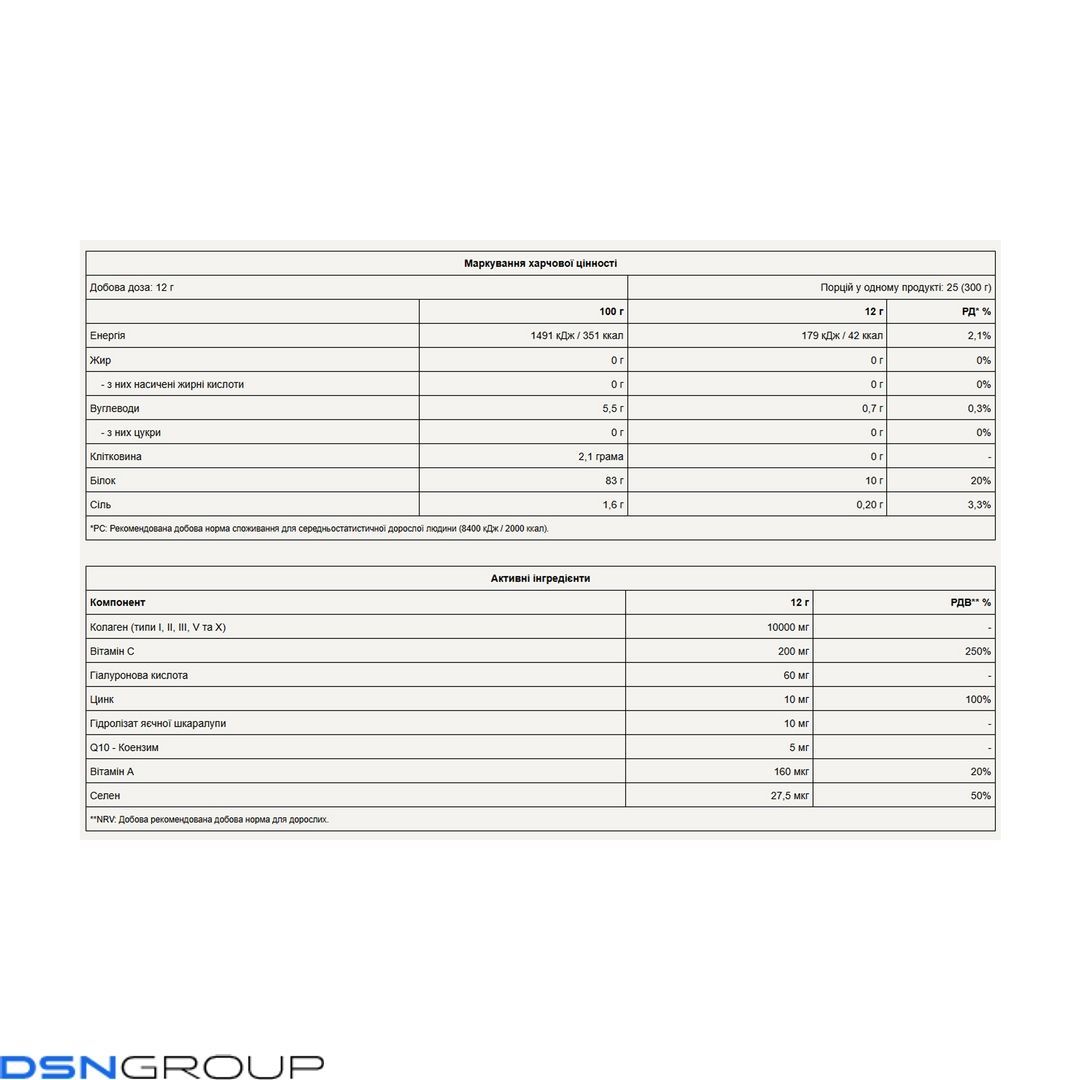 Маркування харчової цінності

Добова доза: 12 г

Порцій у одному продукті: 25 (300 г)

|  | 100 г | 12 г | РД* % |
|---|---|---|---|
| Енергія | 1491 кДж / 351 ккал | 179 кДж / 42 ккал | 2,1% |
| Жир | 0 г | 0 г | 0% |
| - з них насичені жирні кислоти | 0 г | 0 г | 0% |
| Вуглеводи | 5,5 г | 0,7 г | 0,3% |
| - з них цукри | 0 г | 0 г | 0% |
| Клітковина | 2,1 грама | 0 г | - |
| Білок | 83 г | 10 г | 20% |
| Сіль | 1,6 г | 0,20 г | 3,3% |

*РС: Рекомендована добова норма споживання для середньостатистичної дорослої людини (8400 кДж / 2000 ккал).

Активні інгредієнти

| Компонент | 12 г | РДВ** % |
|---|---|---|
| Колаген (типи I, II, III, V та X) | 10000 мг | - |
| Вітамін С | 200 мг | 250% |
| Гіалуронова кислота | 60 мг | - |
| Цинк | 10 мг | 100% |
| Гідролізат яєчної шкаралупи | 10 мг | - |
| Q10 - Коензим | 5 мг | - |
| Вітамін А | 160 мкг | 20% |
| Селен | 27,5 мкг | 50% |

**NRV: Добова рекомендована добова норма для дорослих.

DSNGROUP